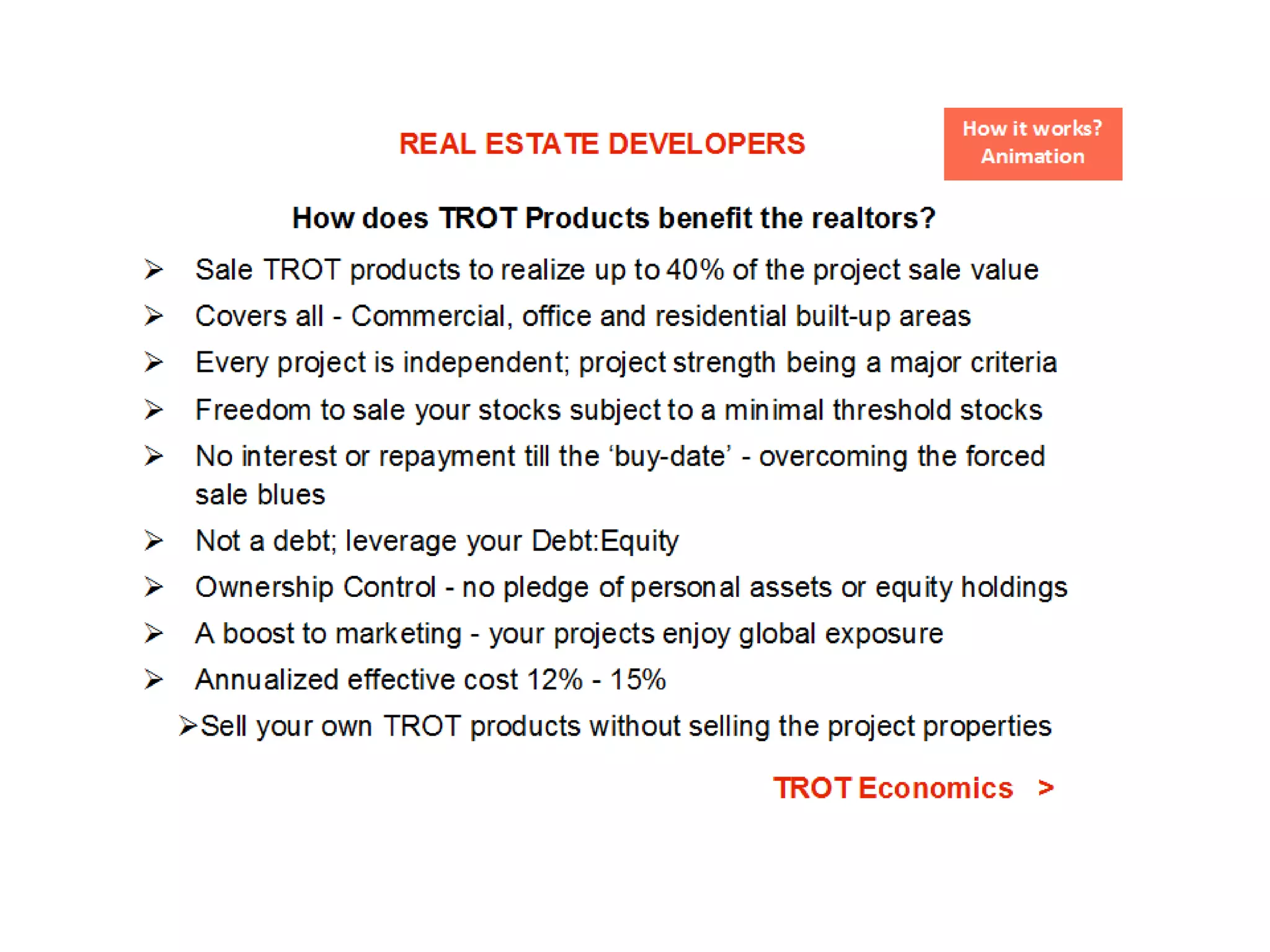 REAL ESTATE DEVELOPERS

How it works?
Animation

How does TROT Products benefit the realtors?

➢ Sale TROT products to realize up to 40% of the project sale value

➢ Covers all - Commercial, office and residential built-up areas

➢ Every project is independent; project strength being a major criteria

➢ Freedom to sale your stocks subject to a minimal threshold stocks

➢ No interest or repayment till the 'buy-date' - overcoming the forced sale blues

➢ Not a debt; leverage your Debt:Equity

➢ Ownership Control - no pledge of personal assets or equity holdings

➢ A boost to marketing - your projects enjoy global exposure

➢ Annualized effective cost 12% - 15%

➢Sell your own TROT products without selling the project properties

TROT Economics >